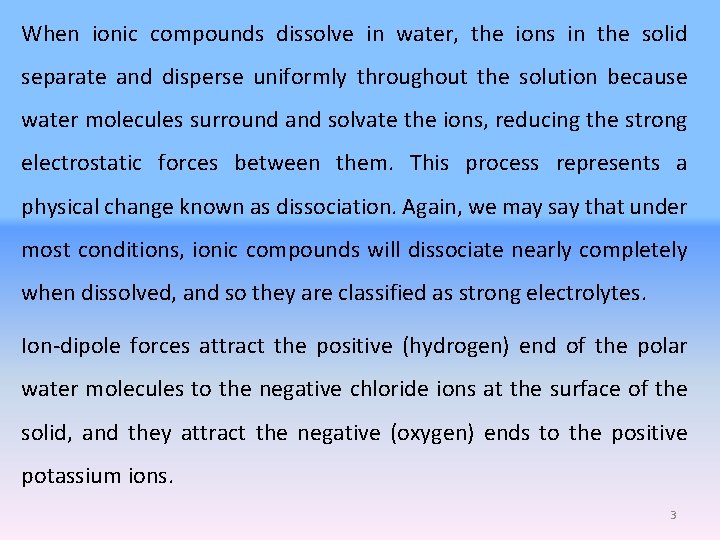 When ionic compounds dissolve in water, the ions in the solid separate and disperse uniformly throughout the solution because water molecules surround and solvate the ions, reducing the strong electrostatic forces between them. This process represents a physical change known as dissociation. Again, we may say that under most conditions, ionic compounds will dissociate nearly completely when dissolved, and so they are classified as strong electrolytes.

Ion-dipole forces attract the positive (hydrogen) end of the polar water molecules to the negative chloride ions at the surface of the solid, and they attract the negative (oxygen) ends to the positive potassium ions.

3